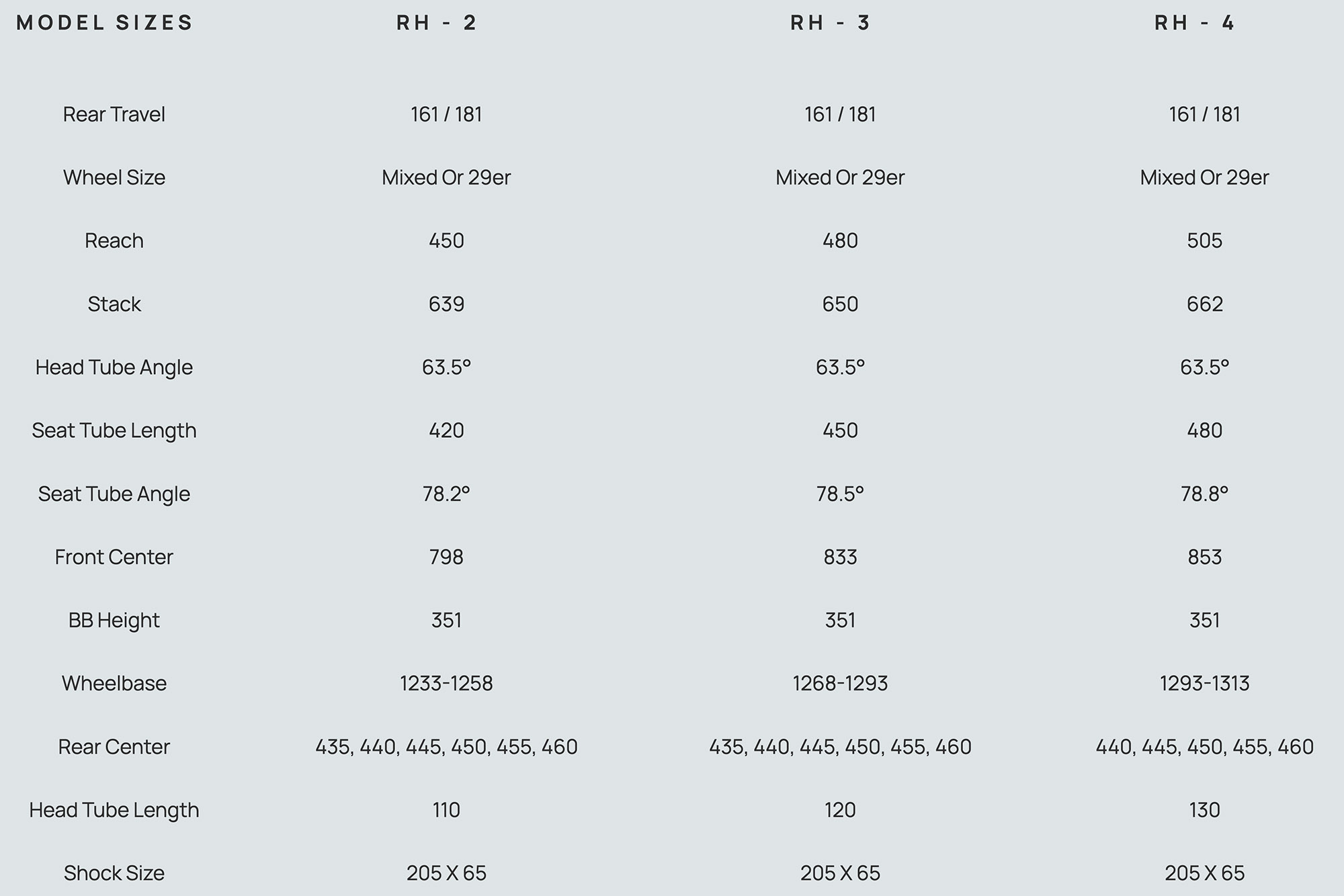 | MODEL SIZES | RH - 2 | RH - 3 | RH - 4 |
|---|---|---|---|
| Rear Travel | 161 / 181 | 161 / 181 | 161 / 181 |
| Wheel Size | Mixed Or 29er | Mixed Or 29er | Mixed Or 29er |
| Reach | 450 | 480 | 505 |
| Stack | 639 | 650 | 662 |
| Head Tube Angle | 63.5° | 63.5° | 63.5° |
| Seat Tube Length | 420 | 450 | 480 |
| Seat Tube Angle | 78.2° | 78.5° | 78.8° |
| Front Center | 798 | 833 | 853 |
| BB Height | 351 | 351 | 351 |
| Wheelbase | 1233-1258 | 1268-1293 | 1293-1313 |
| Rear Center | 435, 440, 445, 450, 455, 460 | 435, 440, 445, 450, 455, 460 | 440, 445, 450, 455, 460 |
| Head Tube Length | 110 | 120 | 130 |
| Shock Size | 205 X 65 | 205 X 65 | 205 X 65 |